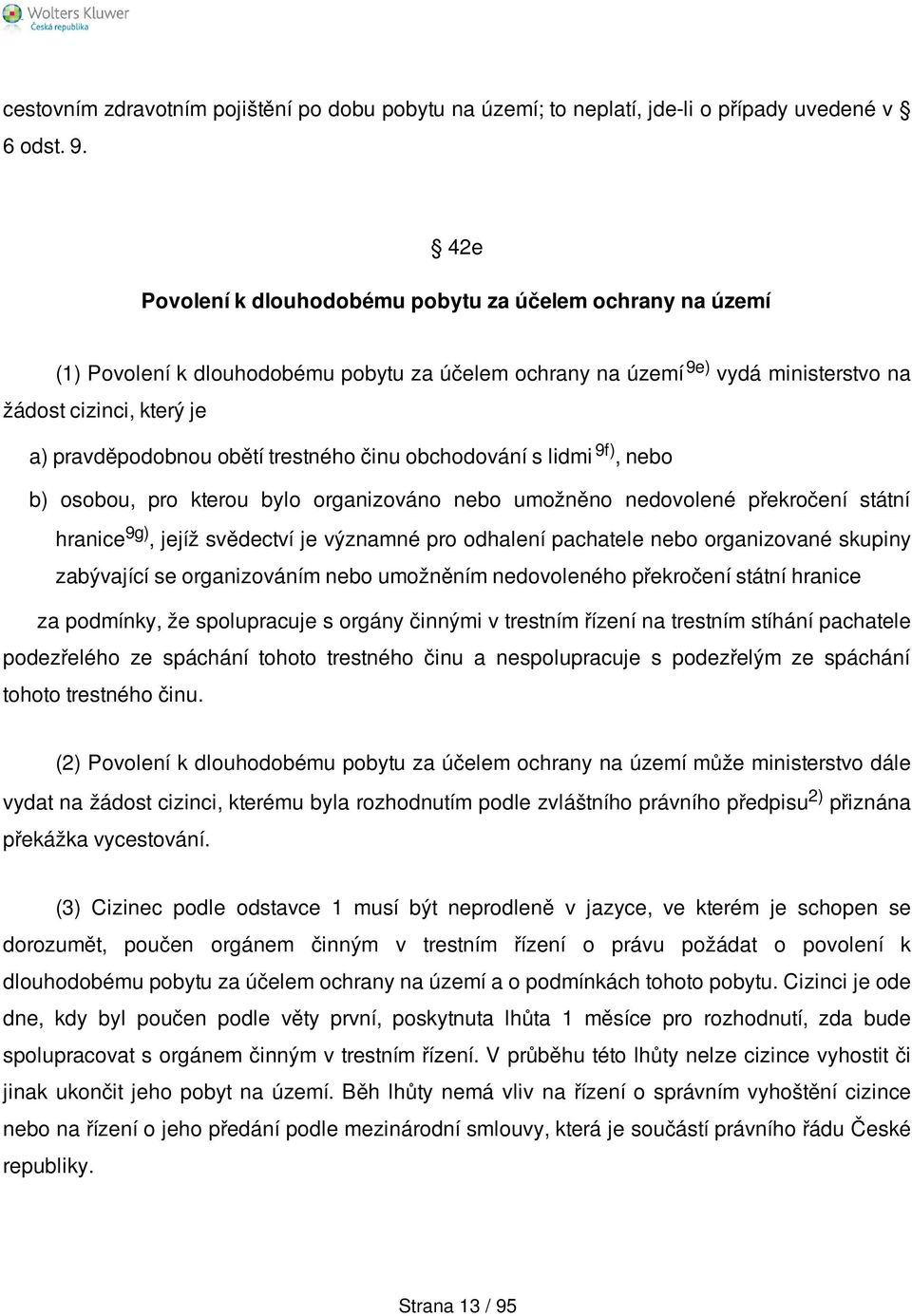 Wolters Kluwer
Česká republika

cestovním zdravotním pojištění po dobu pobytu na území; to neplatí, jde-li o případy uvedené v § 6 odst. 9.

§ 42e

Povolení k dlouhodobému pobytu za účelem ochrany na území

(1) Povolení k dlouhodobému pobytu za účelem ochrany na území $^{9e)}$ vydá ministerstvo na žádost cizinci, který je

a) pravděpodobnou obětí trestného činu obchodování s lidmi $^{9f)}$, nebo

b) osobou, pro kterou bylo organizováno nebo umožněno nedovolené překročení státní hranice $^{9g)}$, jejíž svědectví je významné pro odhalení pachatele nebo organizované skupiny zabývající se organizováním nebo umožněním nedovoleného překročení státní hranice

za podmínky, že spolupracuje s orgány činnými v trestním řízení na trestním stíhání pachatele podezřelého ze spáchání tohoto trestného činu a nespolupracuje s podezřelým ze spáchání tohoto trestného činu.

(2) Povolení k dlouhodobému pobytu za účelem ochrany na území může ministerstvo dále vydat na žádost cizinci, kterému byla rozhodnutím podle zvláštního právního předpisu $^{2)}$ přiznána překážka vycestování.

(3) Cizinec podle odstavce 1 musí být neprodleně v jazyce, ve kterém je schopen se dorozumět, poučen orgánem činným v trestním řízení o právu požádat o povolení k dlouhodobému pobytu za účelem ochrany na území a o podmínkách tohoto pobytu. Cizinci je ode dne, kdy byl poučen podle věty první, poskytnuta lhůta 1 měsíce pro rozhodnutí, zda bude spolupracovat s orgánem činným v trestním řízení. V průběhu této lhůty nelze cizince vyhostit či jinak ukončit jeho pobyt na území. Běh lhůty nemá vliv na řízení o správním vyhoštění cizince nebo na řízení o jeho předání podle mezinárodní smlouvy, která je součástí právního řádu České republiky.

Strana 13 / 95